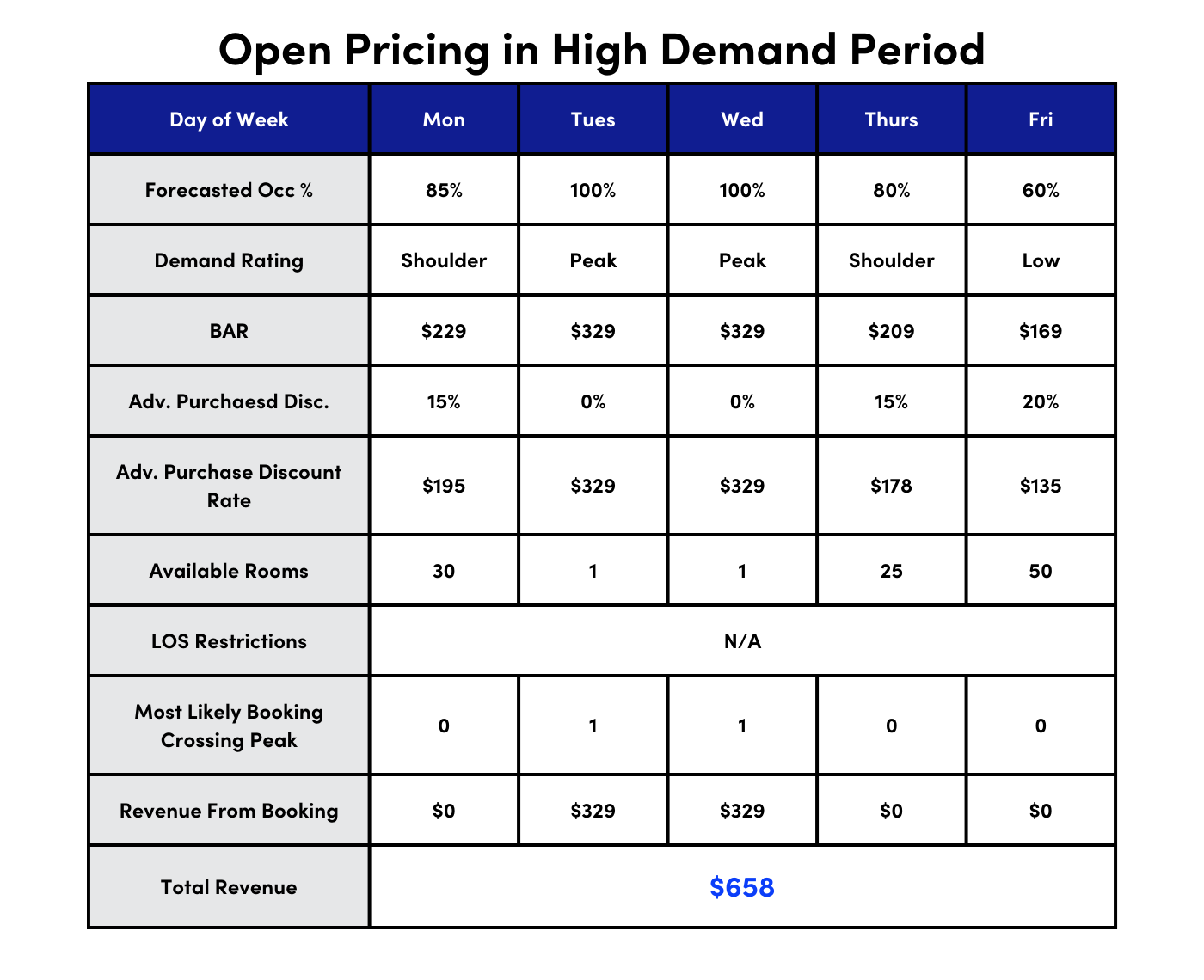 Open Pricing in High Demand Period

| Day of Week | Mon | Tues | Wed | Thurs | Fri |
|---|---|---|---|---|---|
| Forecasted Occ % | 85% | 100% | 100% | 80% | 60% |
| Demand Rating | Shoulder | Peak | Peak | Shoulder | Low |
| BAR | \$229 | \$329 | \$329 | \$209 | \$169 |
| Adv. Purchaesd Disc. | 15% | 0% | 0% | 15% | 20% |
| Adv. Purchase Discount Rate | \$195 | \$329 | \$329 | \$178 | \$135 |
| Available Rooms | 30 | 1 | 1 | 25 | 50 |
| LOS Restrictions | N/A | | | | |
| Most Likely Booking Crossing Peak | 0 | 1 | 1 | 0 | 0 |
| Revenue From Booking | \$0 | \$329 | \$329 | \$0 | \$0 |
| Total Revenue | \$658 | | | | |